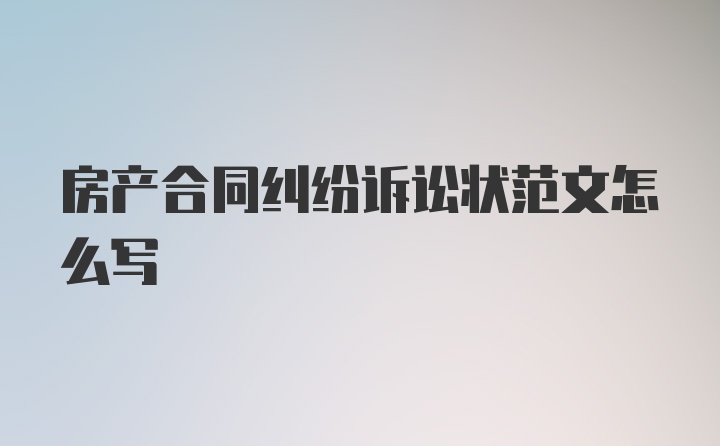 房产合同纠纷诉讼状范文怎么写